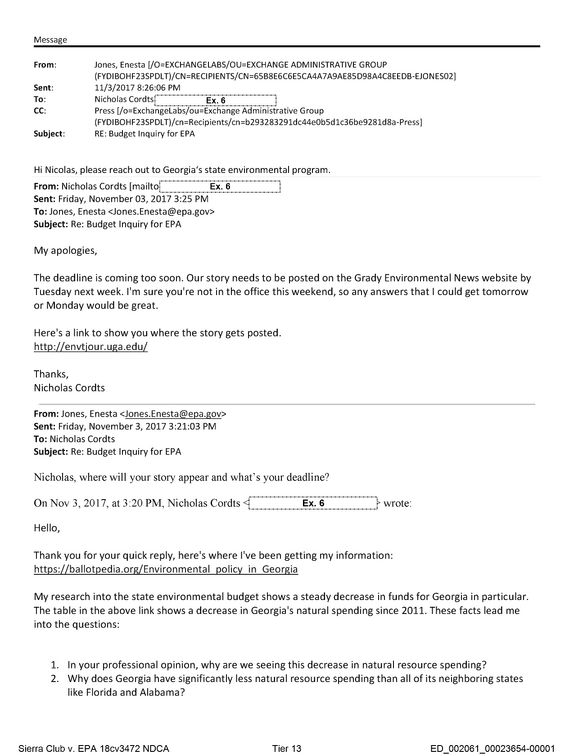 Message

From: Jones, Enesta [/O=EXCHANGELABS/OU=EXCHANGE ADMINISTRATIVE GROUP (FYDIBOHF23SPDLT)/CN=RECIPIENTS/CN=65B8E6C6E5CA4A7A9AE85D98A4C8EEDB-EJONES02]
Sent: 11/3/2017 8:26:06 PM
To: Nicholas Cordts Ex. 6
CC: Press [/o=ExchangeLabs/ou=Exchange Administrative Group (FYDIBOHF23SPDLT)/cn=Recipients/cn=b293283291dc44e0b5d1c36be9281d8a-Press]
Subject: RE: Budget Inquiry for EPA

Hi Nicolas, please reach out to Georgia's state environmental program.

From: Nicholas Cordts [mailto Ex. 6
Sent: Friday, November 03, 2017 3:25 PM
To: Jones, Enesta <Jones.Enesta@epa.gov>
Subject: Re: Budget Inquiry for EPA

My apologies,

The deadline is coming too soon. Our story needs to be posted on the Grady Environmental News website by Tuesday next week. I'm sure you're not in the office this weekend, so any answers that I could get tomorrow or Monday would be great.

Here's a link to show you where the story gets posted.
http://envtjour.uga.edu/

Thanks,
Nicholas Cordts

From: Jones, Enesta <Jones.Enesta@epa.gov>
Sent: Friday, November 3, 2017 3:21:03 PM
To: Nicholas Cordts
Subject: Re: Budget Inquiry for EPA

Nicholas, where will your story appear and what's your deadline?

On Nov 3, 2017, at 3:20 PM, Nicholas Cordts < Ex. 6 > wrote:

Hello,

Thank you for your quick reply, here's where I've been getting my information:
https://ballotpedia.org/Environmental_policy_in_Georgia

My research into the state environmental budget shows a steady decrease in funds for Georgia in particular. The table in the above link shows a decrease in Georgia's natural spending since 2011. These facts lead me into the questions:

1. In your professional opinion, why are we seeing this decrease in natural resource spending?
2. Why does Georgia have significantly less natural resource spending than all of its neighboring states like Florida and Alabama?

Sierra Club v. EPA 18cv3472 NDCA Tier 13 ED_002061_00023654-00001